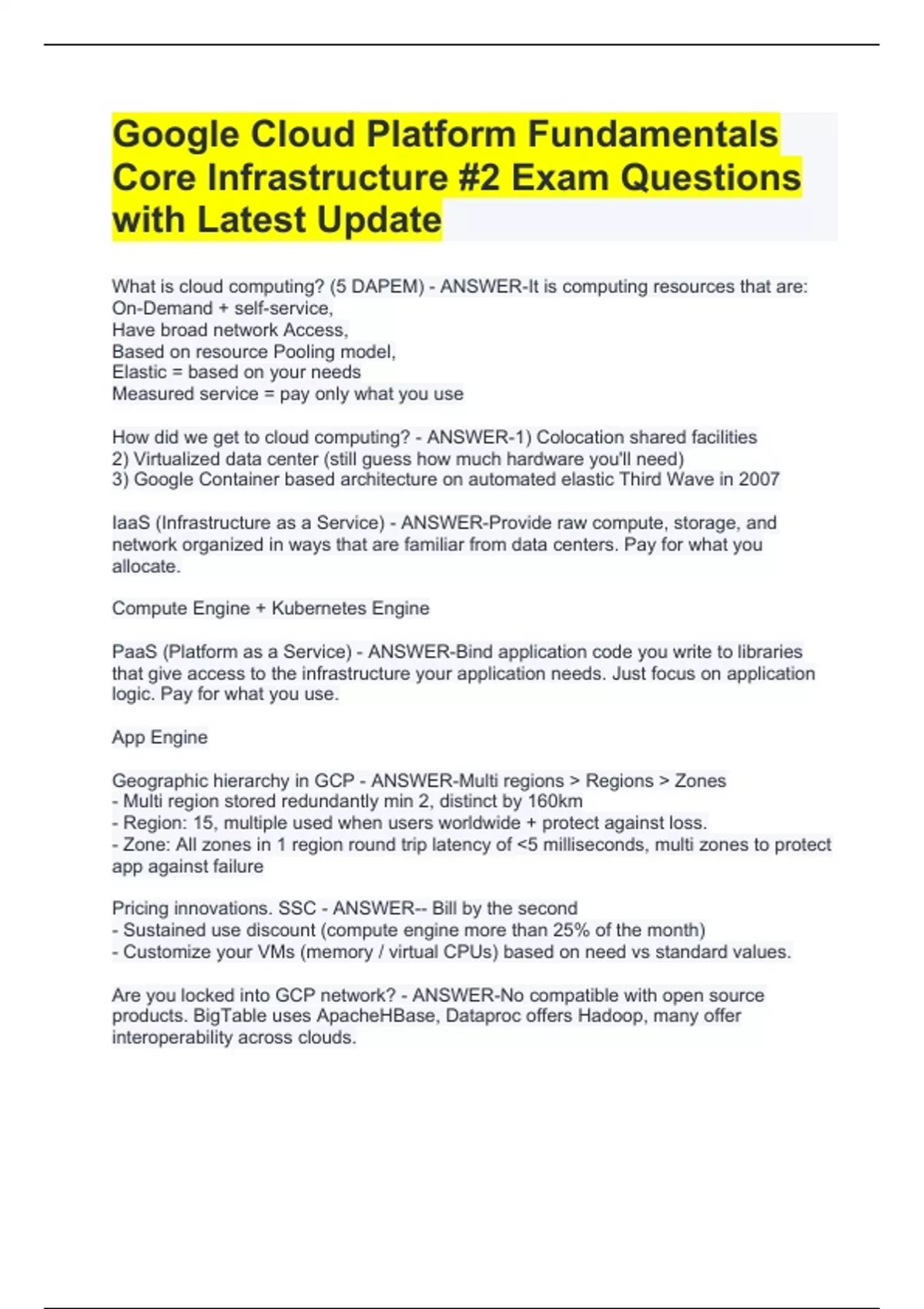 Google Cloud Platform Fundamentals Core Infrastructure #2 Exam Questions with Latest Update

What is cloud computing? (5 DAPEM) - ANSWER-It is computing resources that are:
On-Demand + self-service,
Have broad network Access,
Based on resource Pooling model,
Elastic = based on your needs
Measured service = pay only what you use

How did we get to cloud computing? - ANSWER-1) Colocation shared facilities
2) Virtualized data center (still guess how much hardware you'll need)
3) Google Container based architecture on automated elastic Third Wave in 2007

IaaS (Infrastructure as a Service) - ANSWER-Provide raw compute, storage, and network organized in ways that are familiar from data centers. Pay for what you allocate.

Compute Engine + Kubernetes Engine

PaaS (Platform as a Service) - ANSWER-Bind application code you write to libraries that give access to the infrastructure your application needs. Just focus on application logic. Pay for what you use.

App Engine

Geographic hierarchy in GCP - ANSWER-Multi regions > Regions > Zones
- Multi region stored redundantly min 2, distinct by 160km
- Region: 15, multiple used when users worldwide + protect against loss.
- Zone: All zones in 1 region round trip latency of <5 milliseconds, multi zones to protect app against failure

Pricing innovations. SSC - ANSWER-- Bill by the second
- Sustained use discount (compute engine more than 25% of the month)
- Customize your VMs (memory / virtual CPUs) based on need vs standard values.

Are you locked into GCP network? - ANSWER-No compatible with open source products. BigTable uses ApacheHBase, Dataproc offers Hadoop, many offer interoperability across clouds.